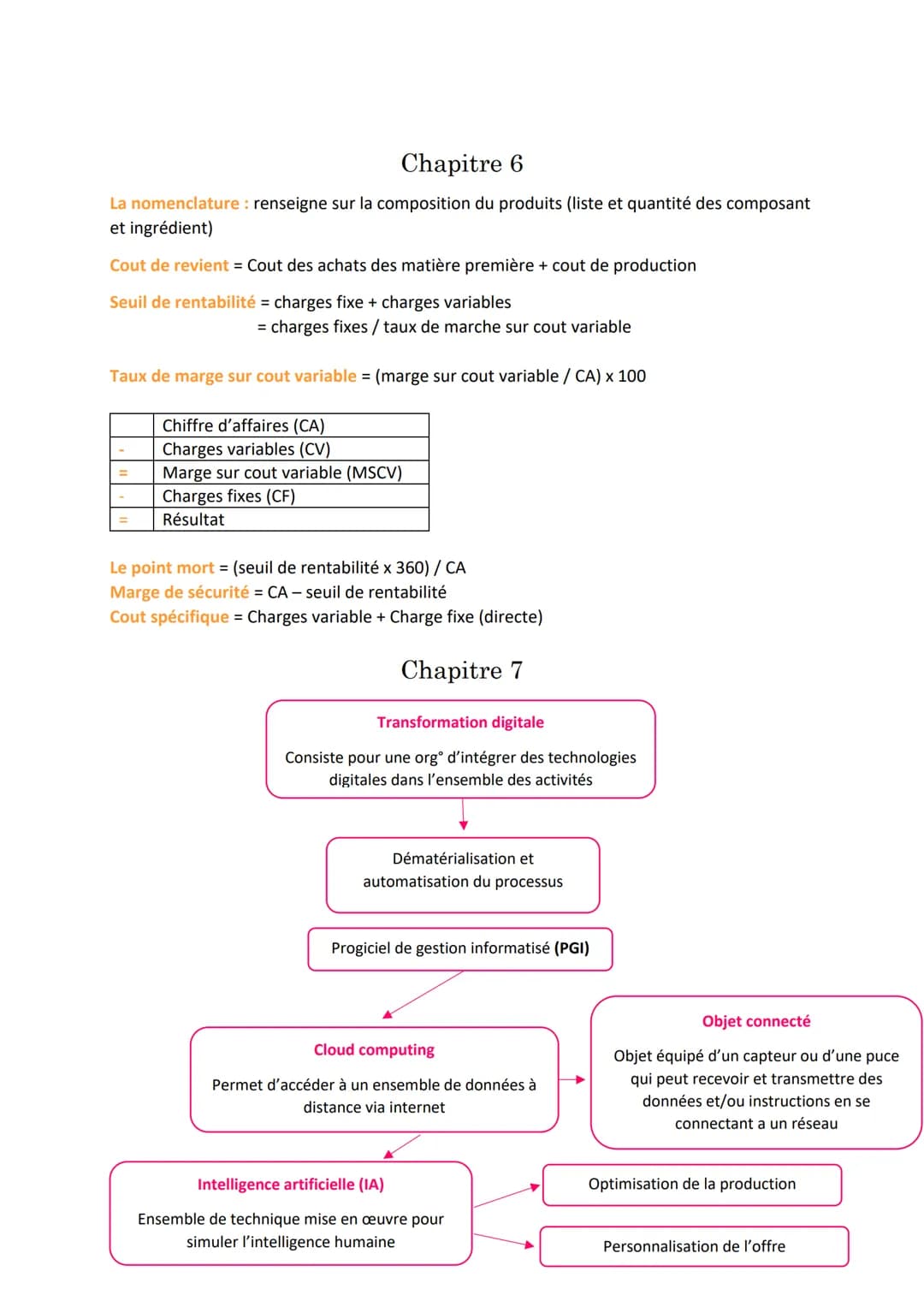 Chapitre 6

La nomenclature : renseigne sur la composition du produits (liste et quantité des composant et ingrédient)

Cout de revient = Cout des achats des matière première + cout de production

Seuil de rentabilité = charges fixe + charges variables
= charges fixes / taux de marche sur cout variable

Taux de marge sur cout variable = (marge sur cout variable / CA) x 100

| | Chiffre d'affaires (CA) |
|---|---|
| - | Charges variables (CV) |
| = | Marge sur cout variable (MSCV) |
| - | Charges fixes (CF) |
| = | Résultat |

Le point mort = (seuil de rentabilité x 360) / CA
Marge de sécurité = CA – seuil de rentabilité
Cout spécifique = Charges variable + Charge fixe (directe)

Chapitre 7

Transformation digitale

Consiste pour une org° d'intégrer des technologies digitales dans l'ensemble des activités

Dématérialisation et automatisation du processus

Progiciel de gestion informatisé (PGI)

Cloud computing

Permet d'accéder à un ensemble de données à distance via internet

Objet connecté

Objet équipé d'un capteur ou d'une puce qui peut recevoir et transmettre des données et/ou instructions en se connectant a un réseau

Intelligence artificielle (IA)

Ensemble de technique mise en œuvre pour simuler l'intelligence humaine

Optimisation de la production

Personnalisation de l'offre